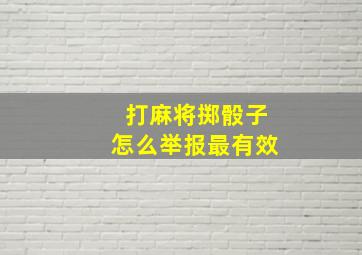 打麻将掷骰子
怎么举报最有效